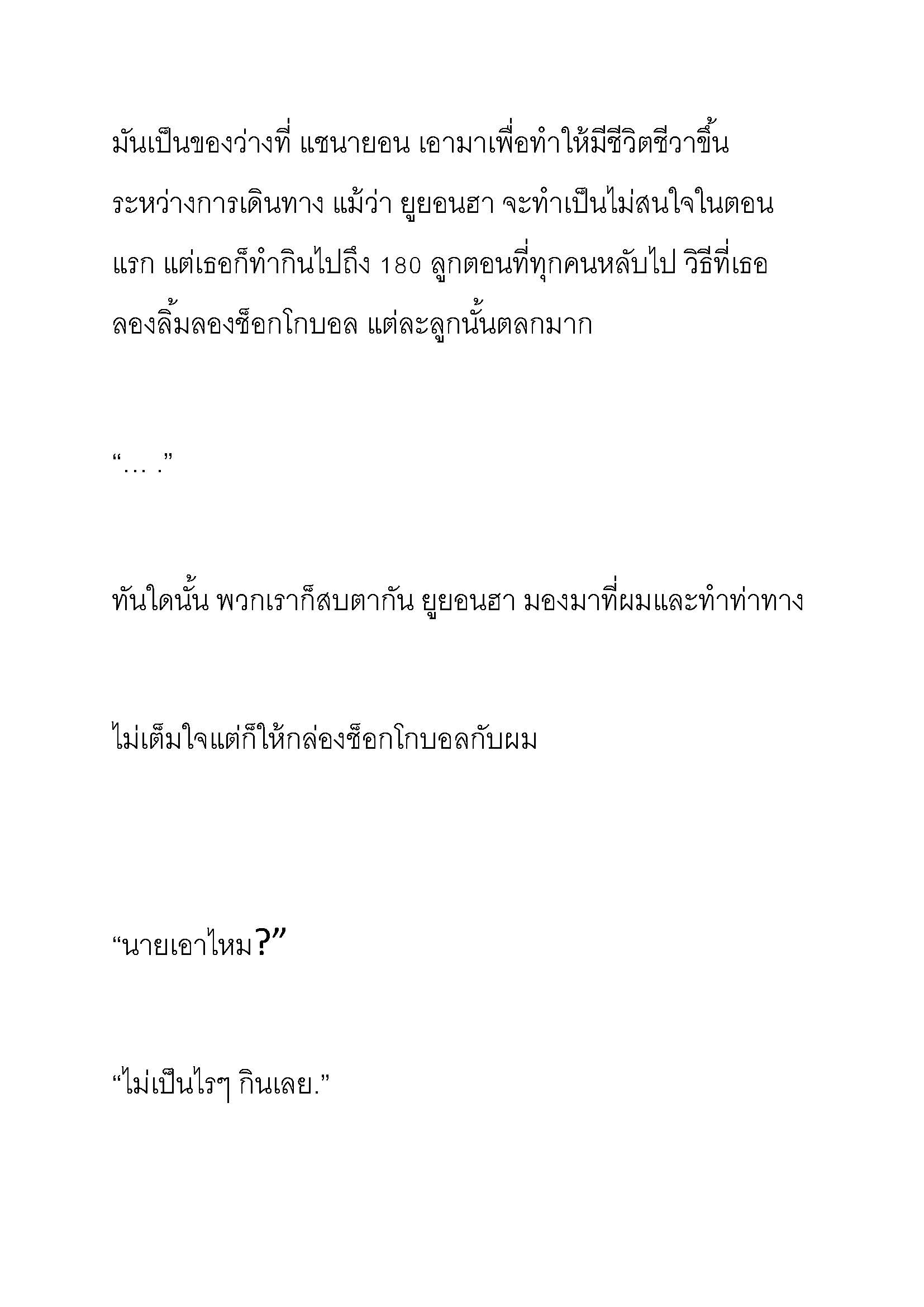 มันเป็นของว่างที่ แชนายอน เอามาเพื่อทำให้มีชีวิตชีวาขึ้นระหว่างการเดินทาง แม้ว่า ยูยอนฮา จะทำเป็นไม่สนใจในตอนแรก แต่เธอก็ทำกินไปถึง 180 ลูกตอนที่ทุกคนหลับไป วิธีที่เธอลองลิ้มลองช็อกโกบอล แต่ละลูกนั้นตลกมาก

“… .”

ทันใดนั้น พวกเราก็สบตากัน ยูยอนฮา มองมาที่ผมและทำท่าทาง

ไม่เต็มใจแต่ก็ให้กล่องช็อกโกบอลกับผม

“นายเอาไหม?”

“ไม่เป็นไรๆ กินเลย.”